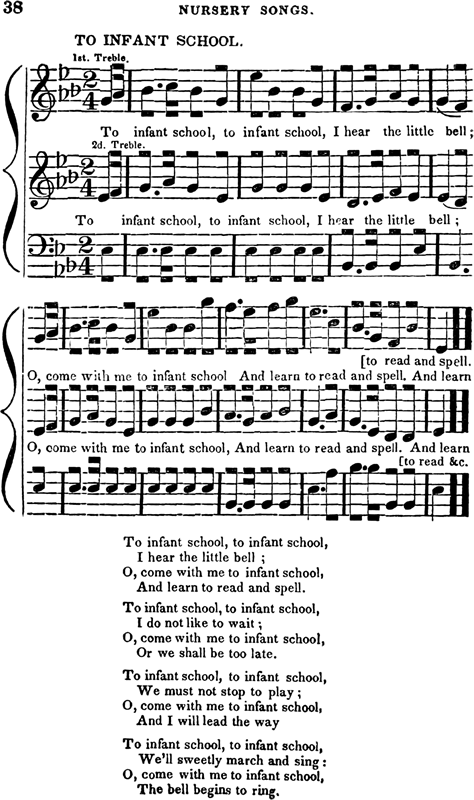 38 NURSERY SONGS.

TO INFANT SCHOOL.

1st. Treble.

To infant school, to infant school, I hear the little bell;

2d. Treble.

To infant school, to infant school, I hear the little bell;

[to read and spell.

O, come with me to infant school And learn to read and spell. And learn

O, come with me to infant school, And learn to read and spell. And learn

[to read &c.

To infant school, to infant school,
I hear the little bell;
O, come with me to infant school,
And learn to read and spell.

To infant school, to infant school,
I do not like to wait;
O, come with me to infant school,
Or we shall be too late.

To infant school, to infant school,
We must not stop to play;
O, come with me to infant school,
And I will lead the way

To infant school, to infant school,
We'll sweetly march and sing:
O, come with me to infant school,
The bell begins to ring.